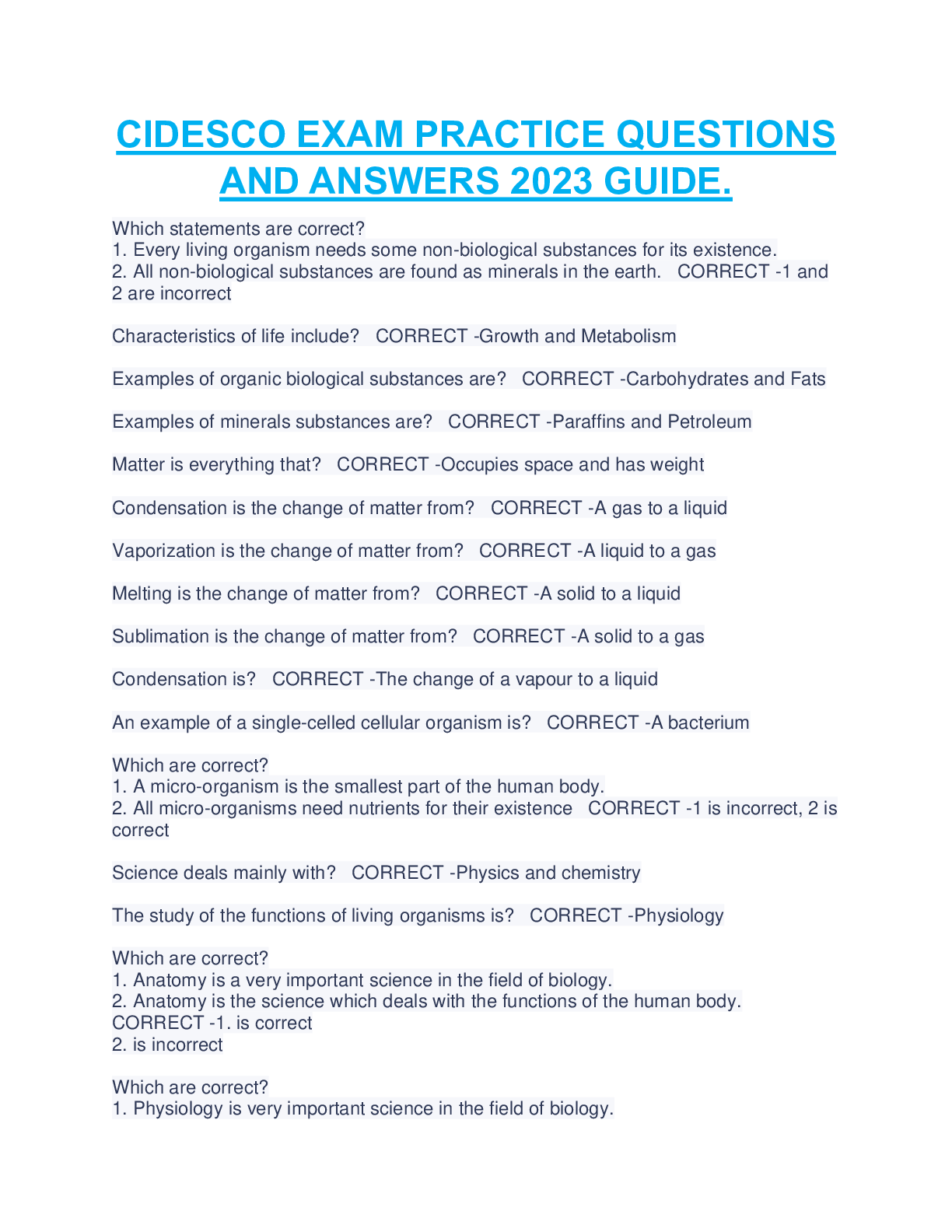 CIDESCO EXAM PRACTICE QUESTIONS AND ANSWERS 2023 GUIDE.

Which statements are correct?
1. Every living organism needs some non-biological substances for its existence.
2. All non-biological substances are found as minerals in the earth. CORRECT -1 and 2 are incorrect

Characteristics of life include? CORRECT -Growth and Metabolism

Examples of organic biological substances are? CORRECT -Carbohydrates and Fats

Examples of minerals substances are? CORRECT -Paraffins and Petroleum

Matter is everything that? CORRECT -Occupies space and has weight

Condensation is the change of matter from? CORRECT -A gas to a liquid

Vaporization is the change of matter from? CORRECT -A liquid to a gas

Melting is the change of matter from? CORRECT -A solid to a liquid

Sublimation is the change of matter from? CORRECT -A solid to a gas

Condensation is? CORRECT -The change of a vapour to a liquid

An example of a single-celled cellular organism is? CORRECT -A bacterium

Which are correct?
1. A micro-organism is the smallest part of the human body.
2. All micro-organisms need nutrients for their existence CORRECT -1 is incorrect, 2 is correct

Science deals mainly with? CORRECT -Physics and chemistry

The study of the functions of living organisms is? CORRECT -Physiology

Which are correct?
1. Anatomy is a very important science in the field of biology.
2. Anatomy is the science which deals with the functions of the human body.
CORRECT -1. is correct
2. is incorrect

Which are correct?
1. Physiology is very important science in the field of biology.